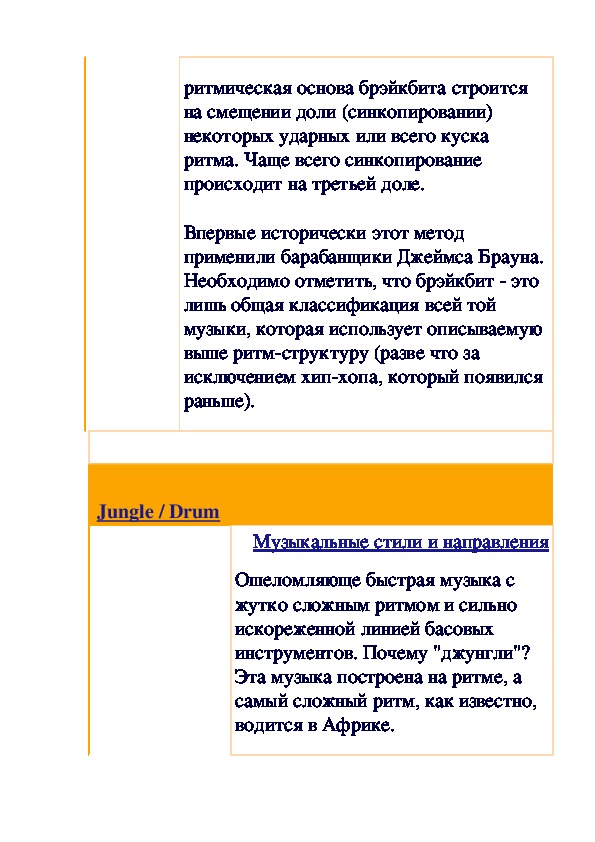 ритмическая основа брэйкбита строится на смещении доли (синкопировании) некоторых ударных или всего куска ритма. Чаще всего синкопирование происходит на третьей доле.

Впервые исторически этот метод применили барабанщики Джеймса Брауна. Необходимо отметить, что брэйкбит - это лишь общая классификация всей той музыки, которая использует описываемую выше ритм-структуру (разве что за исключением хип-хопа, который появился раньше).

Jungle / Drum

Музыкальные стили и направления

Ошеломляюще быстрая музыка с жутко сложным ритмом и сильно искореженной линией басовых инструментов. Почему "джунгли"? Эта музыка построена на ритме, а самый сложный ритм, как известно, водится в Африке.